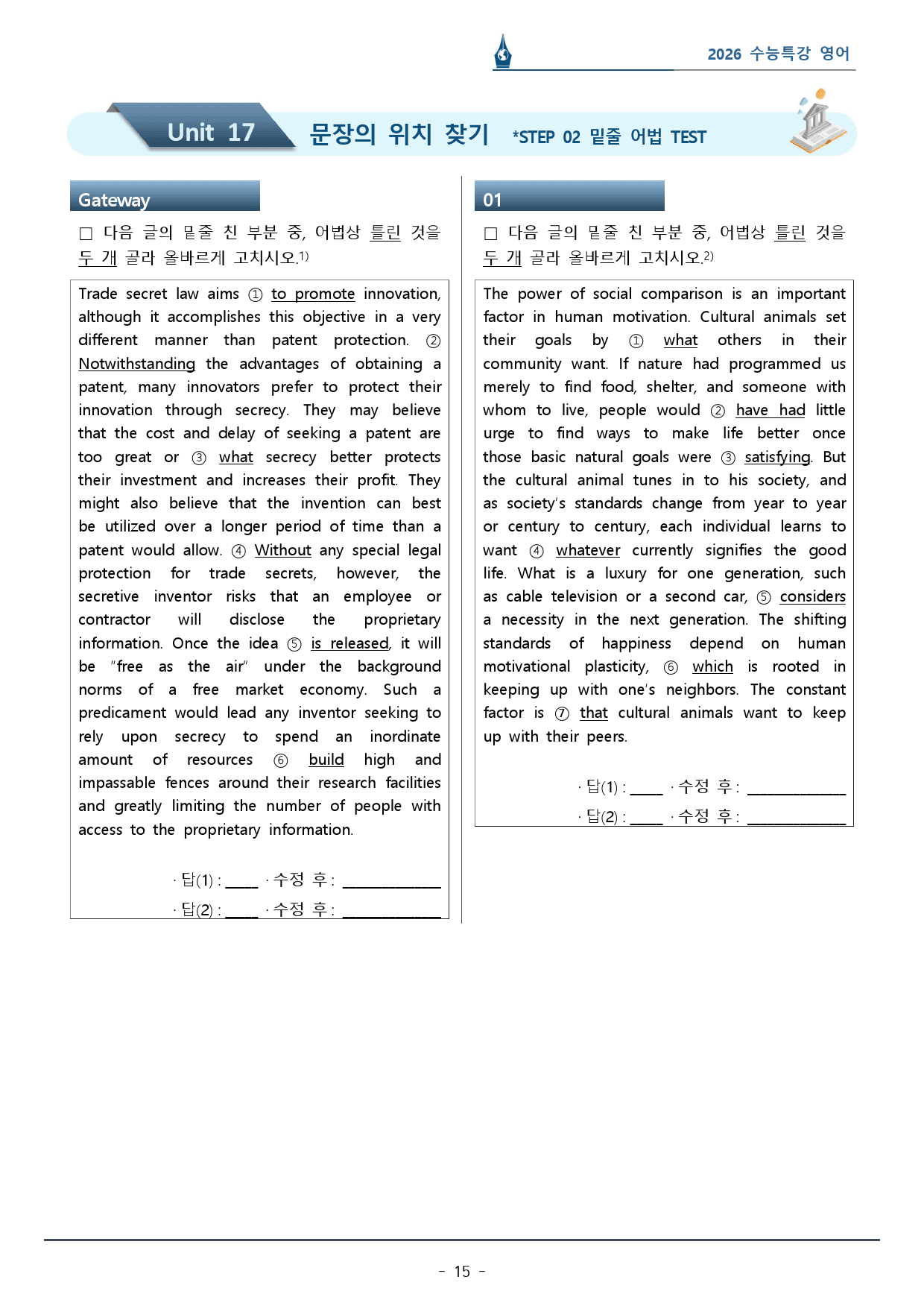 2026 수능특강 영어

Unit 17 문장의 위치 찾기 *STEP 02 밑줄 어법 TEST

Gateway

☐ 다음 글의 밑줄 친 부분 중, 어법상 틀린 것을 두 개 골라 올바르게 고치시오.$^{1)}$

Trade secret law aims ① to promote innovation, although it accomplishes this objective in a very different manner than patent protection. ② Notwithstanding the advantages of obtaining a patent, many innovators prefer to protect their innovation through secrecy. They may believe that the cost and delay of seeking a patent are too great or ③ what secrecy better protects their investment and increases their profit. They might also believe that the invention can best be utilized over a longer period of time than a patent would allow. ④ Without any special legal protection for trade secrets, however, the secretive inventor risks that an employee or contractor will disclose the proprietary information. Once the idea ⑤ is released, it will be "free as the air" under the background norms of a free market economy. Such a predicament would lead any inventor seeking to rely upon secrecy to spend an inordinate amount of resources ⑥ build high and impassable fences around their research facilities and greatly limiting the number of people with access to the proprietary information.

· 답(1) : ____ · 수정 후 : ____
· 답(2) : ____ · 수정 후 : ____

01

☐ 다음 글의 밑줄 친 부분 중, 어법상 틀린 것을 두 개 골라 올바르게 고치시오.$^{2)}$

The power of social comparison is an important factor in human motivation. Cultural animals set their goals by ① what others in their community want. If nature had programmed us merely to find food, shelter, and someone with whom to live, people would ② have had little urge to find ways to make life better once those basic natural goals were ③ satisfying. But the cultural animal tunes in to his society, and as society's standards change from year to year or century to century, each individual learns to want ④ whatever currently signifies the good life. What is a luxury for one generation, such as cable television or a second car, ⑤ considers a necessity in the next generation. The shifting standards of happiness depend on human motivational plasticity, ⑥ which is rooted in keeping up with one's neighbors. The constant factor is ⑦ that cultural animals want to keep up with their peers.

· 답(1) : ____ · 수정 후 : ____
· 답(2) : ____ · 수정 후 : ____

- 15 -